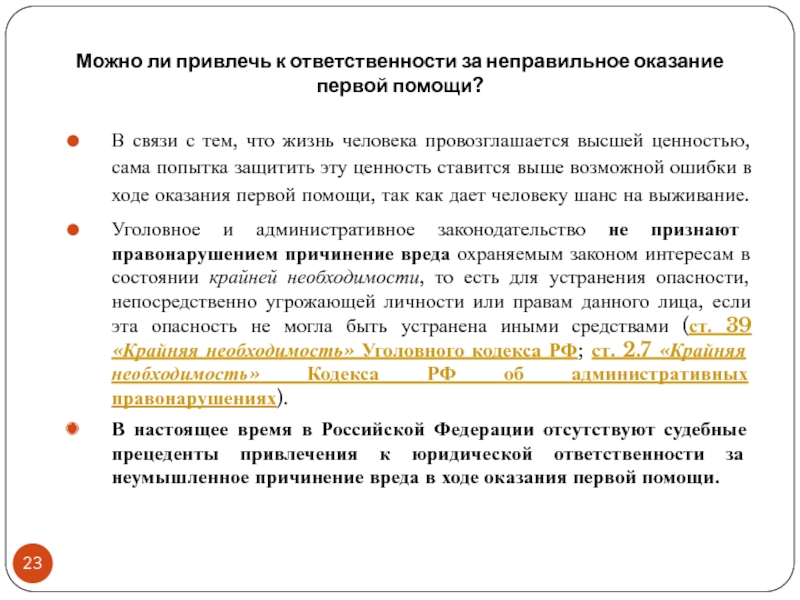 Можно ли привлечь к ответственности за неправильное оказание первой помощи?

В связи с тем, что жизнь человека провозглашается высшей ценностью, сама попытка защитить эту ценность ставится выше возможной ошибки в ходе оказания первой помощи, так как дает человеку шанс на выживание.

Уголовное и административное законодательство не признают правонарушением причинение вреда охраняемым законом интересам в состоянии крайней необходимости, то есть для устранения опасности, непосредственно угрожающей личности или правам данного лица, если эта опасность не могла быть устранена иными средствами (ст. 39 «Крайняя необходимость» Уголовного кодекса РФ; ст. 2.7 «Крайняя необходимость» Кодекса РФ об административных правонарушениях).

В настоящее время в Российской Федерации отсутствуют судебные прецеденты привлечения к юридической ответственности за неумышленное причинение вреда в ходе оказания первой помощи.

23